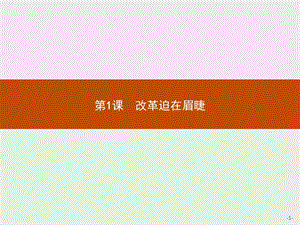 第1课　改革迫在眉睫

-1-